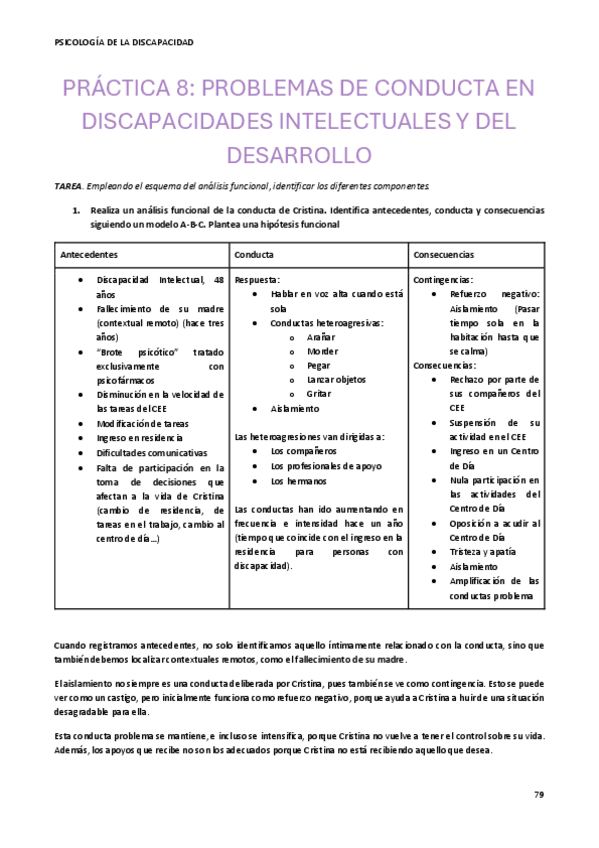 PSICOLOGÍA DE LA DISCAPACIDAD

PRÁCTICA 8: PROBLEMAS DE CONDUCTA EN DISCAPACIDADES INTELECTUALES Y DEL DESARROLLO

TAREA. Empleando el esquema del análisis funcional, identificar los diferentes componentes.

1. Realiza un análisis funcional de la conducta de Cristina. Identifica antecedentes, conducta y consecuencias siguiendo un modelo A-B-C. Plantea una hipótesis funcional

| Antecedentes | Conducta | Consecuencias |
|---|---|---|
| • Discapacidad Intelectual, 48 años • Fallecimiento de su madre (contextual remoto) (hace tres años) • "Brote psicótico" tratado exclusivamente con psicofármacos • Disminución en la velocidad de las tareas del CEE • Modificación de tareas • Ingreso en residencia • Dificultades comunicativas • Falta de participación en la toma de decisiones que afectan a la vida de Cristina (cambio de residencia, de tareas en el trabajo, cambio al centro de día...) | Respuesta: • Hablar en voz alta cuando está sola • Conductas heteroagresivas: o Arañar o Morder o Pegar o Lanzar objetos o Gritar • Aislamiento Las heteroagresiones van dirigidas a: • Los compañeros • Los profesionales de apoyo • Los hermanos Las conductas han ido aumentando en frecuencia e intensidad hace un año (tiempo que coincide con el ingreso en la residencia para personas con discapacidad). | Contingencias: • Refuerzo negativo: Aislamiento (Pasar tiempo sola en la habitación hasta que se calma) Consecuencias: • Rechazo por parte de sus compañeros del CEE • Suspensión de su actividad en el CEE • Ingreso en un Centro de Día • Nula participación en las actividades del Centro de Día • Oposición a acudir al Centro de Día • Tristeza y apatía • Aislamiento • Amplificación de las conductas problema |

Cuando registramos antecedentes, no solo identificamos aquello íntimamente relacionado con la conducta, sino que también debemos localizar contextuales remotos, como el fallecimiento de su madre.

El aislamiento no siempre es una conducta deliberada por Cristina, pues también se ve como contingencia. Esto se puede ver como un castigo, pero inicialmente funciona como refuerzo negativo, porque ayuda a Cristina a huir de una situación desagradable para ella.

Esta conducta problema se mantiene, e incluso se intensifica, porque Cristina no vuelve a tener el control sobre su vida. Además, los apoyos que recibe no son los adecuados porque Cristina no está recibiendo aquello que desea.

79